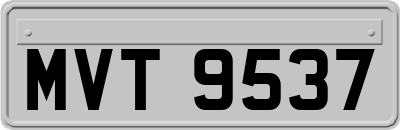 MVT 9537